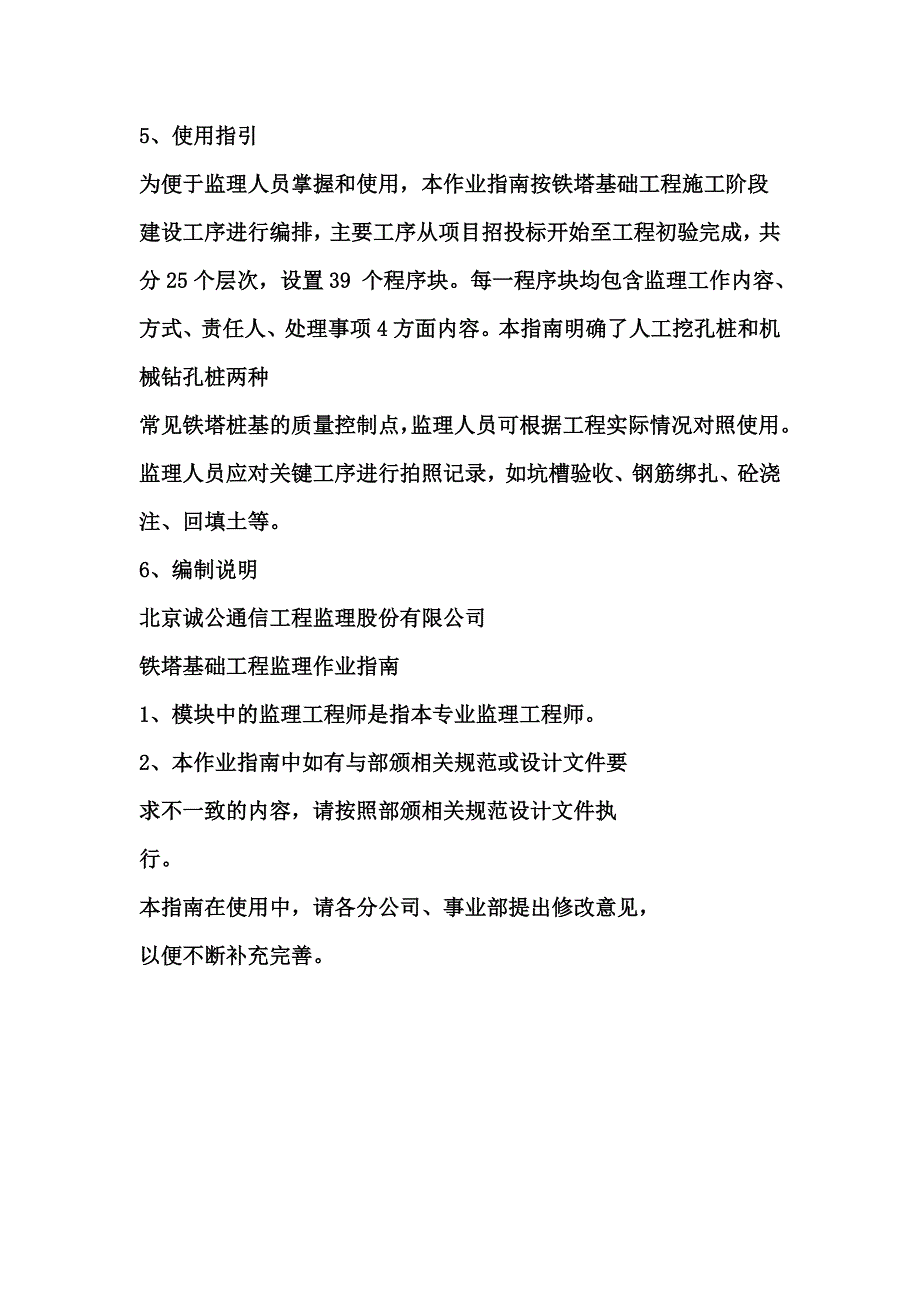 5、使用指引

为便于监理人员掌握和使用，本作业指南按铁塔基础工程施工阶段建设工序进行编排，主要工序从项目招投标开始至工程初验完成，共分 25 个层次，设置 39 个程序块。每一程序块均包含监理工作内容、方式、责任人、处理事项 4 方面内容。本指南明确了人工挖孔桩和机械钻孔桩两种

常见铁塔桩基的质量控制点，监理人员可根据工程实际情况对照使用。

监理人员应对关键工序进行拍照记录，如坑槽验收、钢筋绑扎、砼浇注、回填土等。

6、编制说明

北京诚公通信工程监理股份有限公司

铁塔基础工程监理作业指南

1、模块中的监理工程师是指本专业监理工程师。

2、本作业指南中如有与部颁相关规范或设计文件要求不一致的内容，请按照部颁相关规范设计文件执行。

本指南在使用中，请各分公司、事业部提出修改意见，以便不断补充完善。